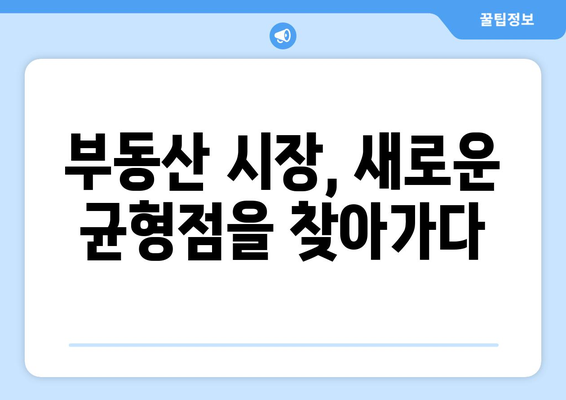 꿀팁정보

부동산 시장, 새로운 균형점을 찾아가다